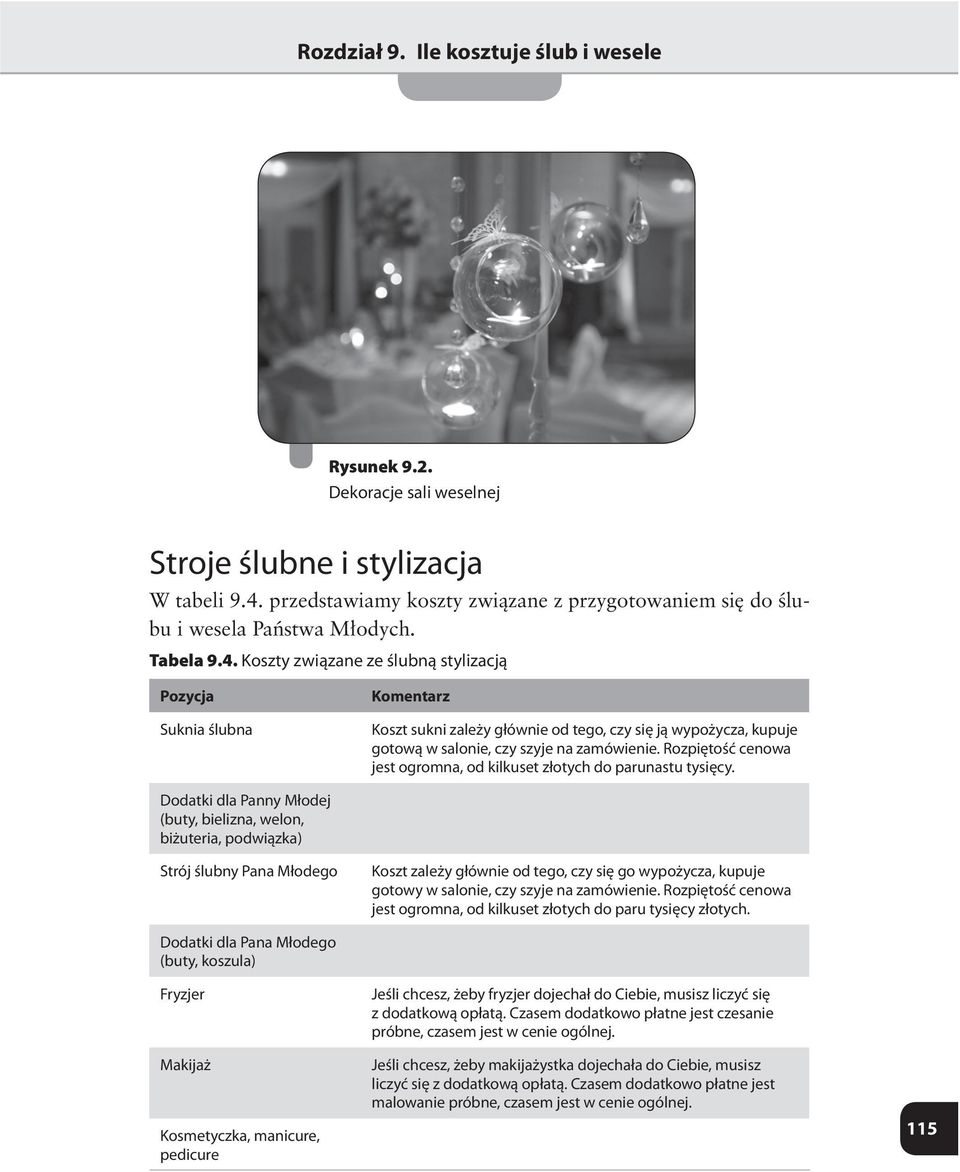 Rozdział 9. Ile kosztuje ślub i wesele

Rysunek 9.2.
Dekoracje sali weselnej

Stroje ślubne i stylizacja

W tabeli 9.4. przedstawiamy koszty związane z przygotowaniem się do ślubu i wesela Państwa Młodych.

Tabela 9.4. Koszty związane ze ślubną stylizacją

| Pozycja | Komentarz |
|---|---|
| Suknia ślubna | Koszt sukni zależy głównie od tego, czy się ją wypożycza, kupuje gotową w salonie, czy szyje na zamówienie. Rozpiętość cenowa jest ogromna, od kilkuset złotych do parunastu tysięcy. |
| Dodatki dla Panny Młodej (buty, bielizna, welon, biżuteria, podwiązka) | |
| Strój ślubny Pana Młodego | Koszt zależy głównie od tego, czy się go wypożycza, kupuje gotowy w salonie, czy szyje na zamówienie. Rozpiętość cenowa jest ogromna, od kilkuset złotych do paru tysięcy złotych. |
| Dodatki dla Pana Młodego (buty, koszula) | |
| Fryzjer | Jeśli chcesz, żeby fryzjer dojechał do Ciebie, musisz liczyć się z dodatkową opłatą. Czasem dodatkowo płatne jest czesanie próbne, czasem jest w cenie ogólnej. |
| Makijaż | Jeśli chcesz, żeby makijażystka dojechała do Ciebie, musisz liczyć się z dodatkową opłatą. Czasem dodatkowo płatne jest malowanie próbne, czasem jest w cenie ogólnej. |
| Kosmetyczka, manicure, pedicure | |

115